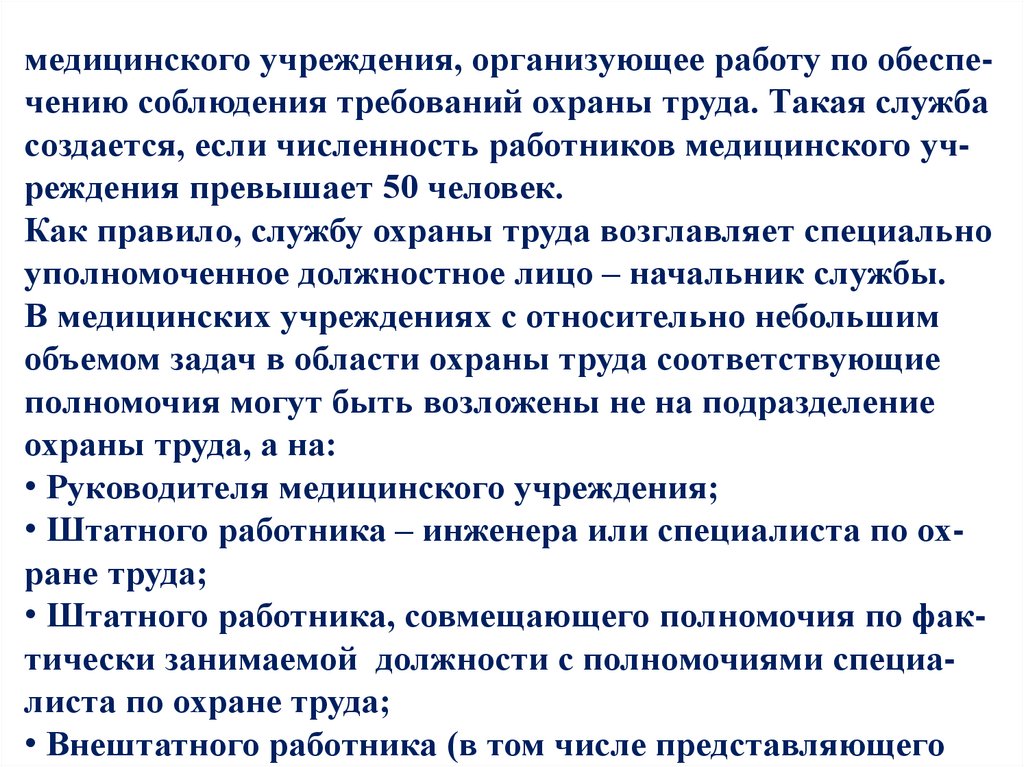 медицинского учреждения, организующее работу по обеспечению соблюдения требований охраны труда. Такая служба создается, если численность работников медицинского учреждения превышает 50 человек.
Как правило, службу охраны труда возглавляет специально уполномоченное должностное лицо – начальник службы.
В медицинских учреждениях с относительно небольшим объемом задач в области охраны труда соответствующие полномочия могут быть возложены не на подразделение охраны труда, а на:
• Руководителя медицинского учреждения;
• Штатного работника – инженера или специалиста по охране труда;
• Штатного работника, совмещающего полномочия по фактически занимаемой должности с полномочиями специалиста по охране труда;
• Внештатного работника (в том числе представляющего